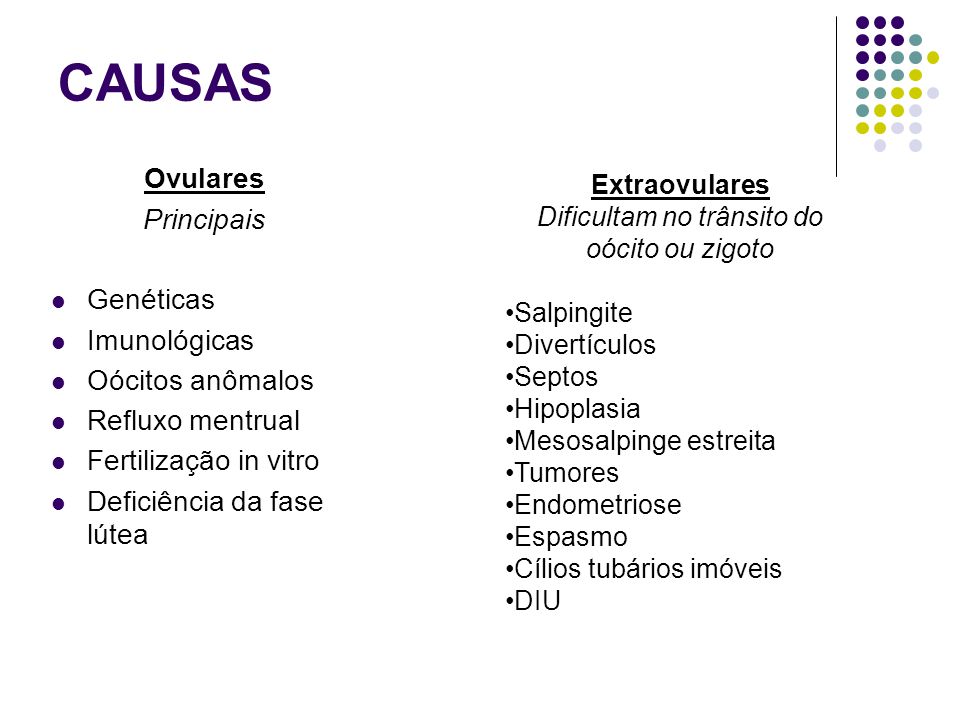 CAUSAS

Ovulares
Principais

- Genéticas
- Imunológicas
- Oócitos anômalos
- Refluxo mentrual
- Fertilização in vitro
- Deficiência da fase lútea

Extraovulares
Dificultam no trânsito do oócito ou zigoto

•Salpingite
•Divertículos
•Septos
•Hipoplasia
•Mesosalpinge estreita
•Tumores
•Endometriose
•Espasmo
•Cílios tubários imóveis
•DIU